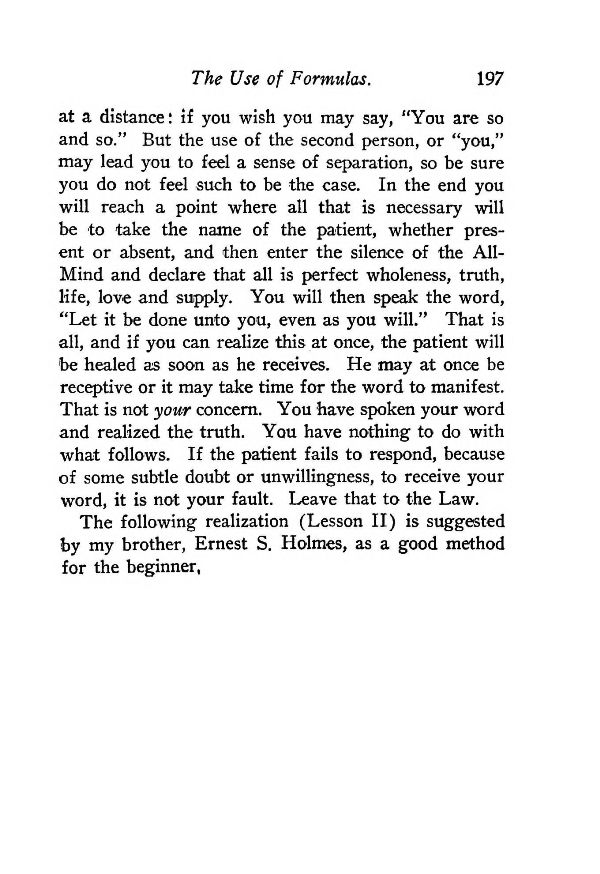 The Use of Formulas. 197

at a distance: if you wish you may say, "You are so and so." But the use of the second person, or "you," may lead you to feel a sense of separation, so be sure you do not feel such to be the case. In the end you will reach a point where all that is necessary will be to take the name of the patient, whether present or absent, and then enter the silence of the All-Mind and declare that all is perfect wholeness, truth, life, love and supply. You will then speak the word, "Let it be done unto you, even as you will." That is all, and if you can realize this at once, the patient will be healed as soon as he receives. He may at once be receptive or it may take time for the word to manifest. That is not your concern. You have spoken your word and realized the truth. You have nothing to do with what follows. If the patient fails to respond, because of some subtle doubt or unwillingness, to receive your word, it is not your fault. Leave that to the Law.

The following realization (Lesson II) is suggested by my brother, Ernest S. Holmes, as a good method for the beginner,